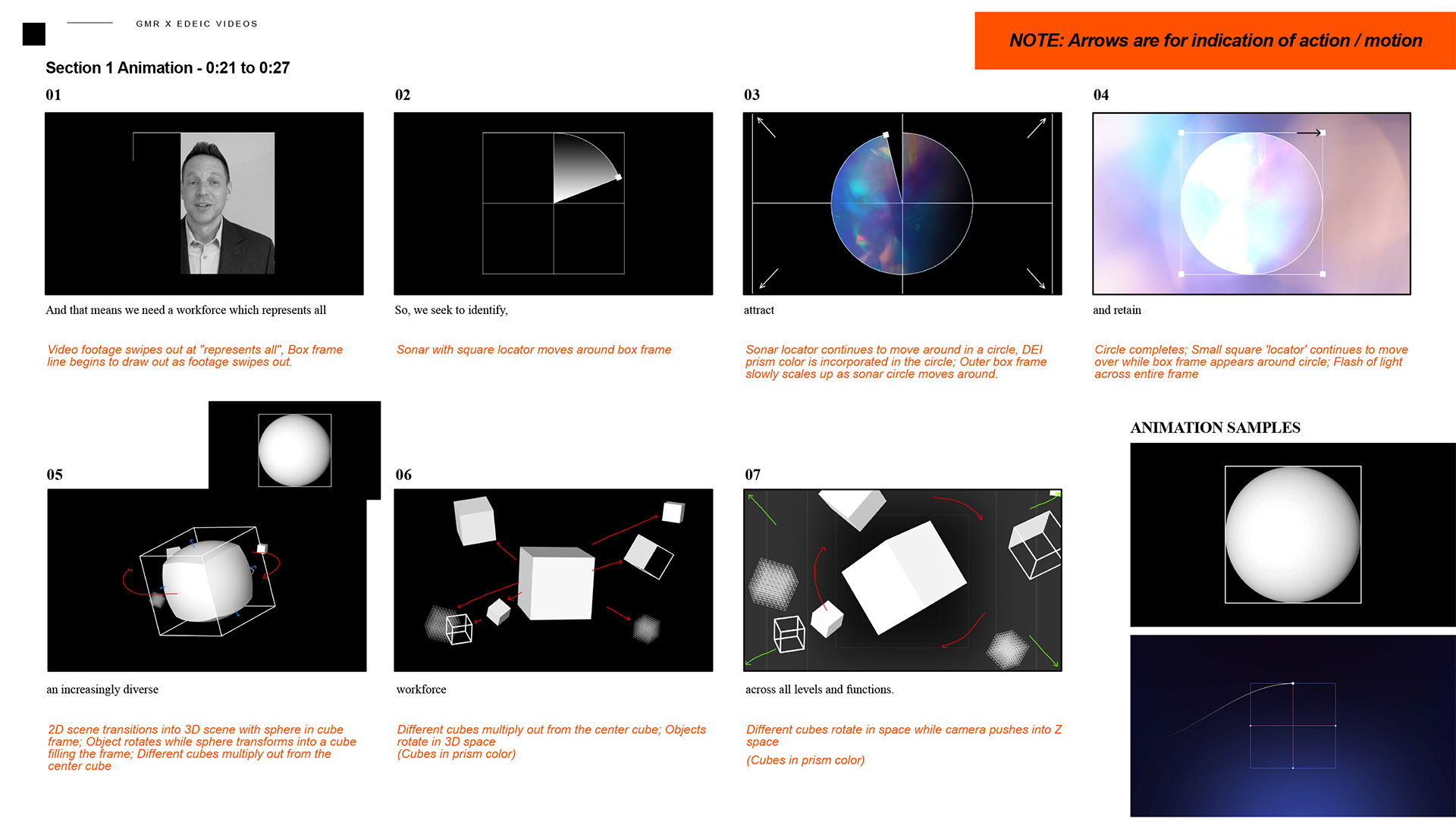 GMR X EDEIC VIDEOS

NOTE: Arrows are for indication of action / motion

Section 1 Animation - 0:21 to 0:27

01

And that means we need a workforce which represents all

Video footage swipes out at "represents all", Box frame line begins to draw out as footage swipes out.

02

So, we seek to identify,

Sonar with square locator moves around box frame

03

attract

Sonar locator continues to move around in a circle, DEI prism color is incorporated in the circle; Outer box frame slowly scales up as sonar circle moves around.

04

and retain

Circle completes; Small square 'locator' continues to move over while box frame appears around circle; Flash of light across entire frame

05

an increasingly diverse

2D scene transitions into 3D scene with sphere in cube frame; Object rotates while sphere transforms into a cube filling the frame; Different cubes multiply out from the center cube

06

workforce

Different cubes multiply out from the center cube; Objects rotate in 3D space
(Cubes in prism color)

07

across all levels and functions.

Different cubes rotate in space while camera pushes into Z space

(Cubes in prism color)

ANIMATION SAMPLES